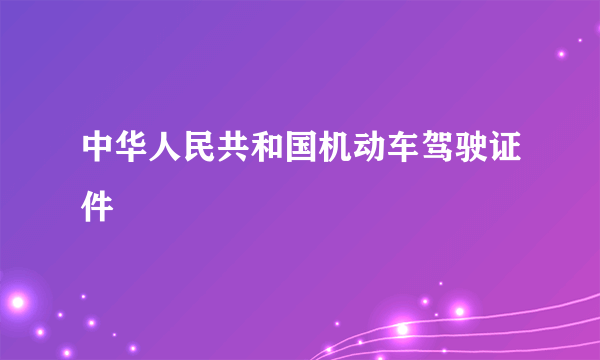 中华人民共和国机动车驾驶证件